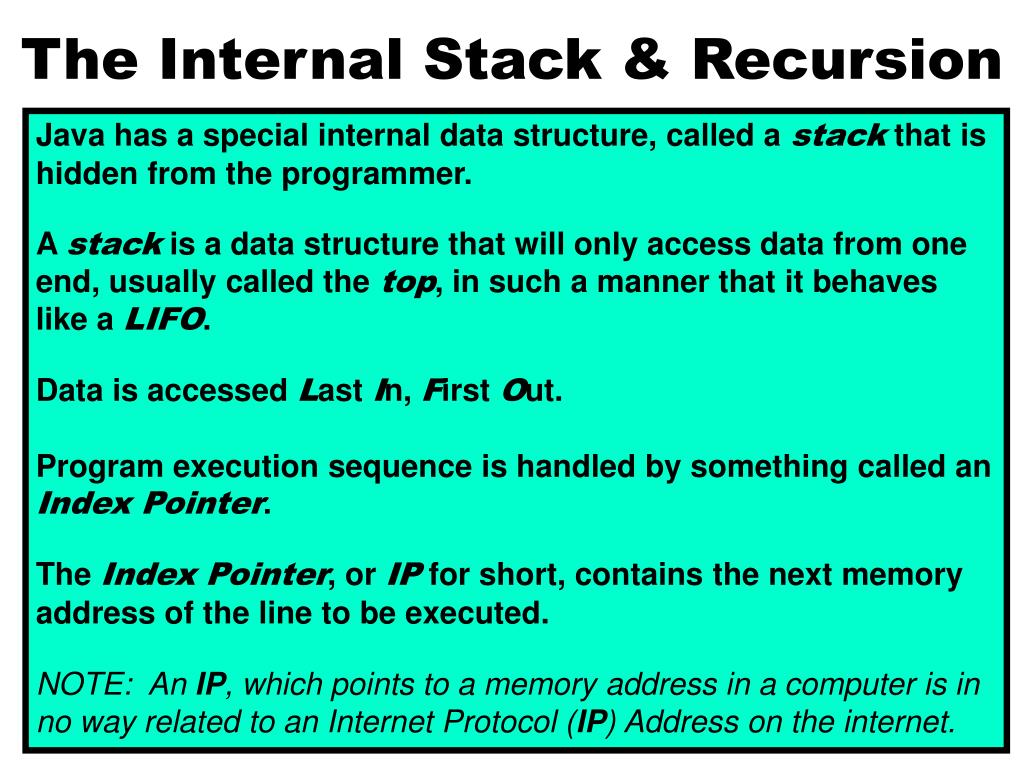 The Internal Stack & Recursion

Java has a special internal data structure, called a stack that is hidden from the programmer.

A stack is a data structure that will only access data from one end, usually called the top, in such a manner that it behaves like a LIFO.

Data is accessed Last In, First Out.

Program execution sequence is handled by something called an Index Pointer.

The Index Pointer, or IP for short, contains the next memory address of the line to be executed.

NOTE: An IP, which points to a memory address in a computer is in no way related to an Internet Protocol (IP) Address on the internet.